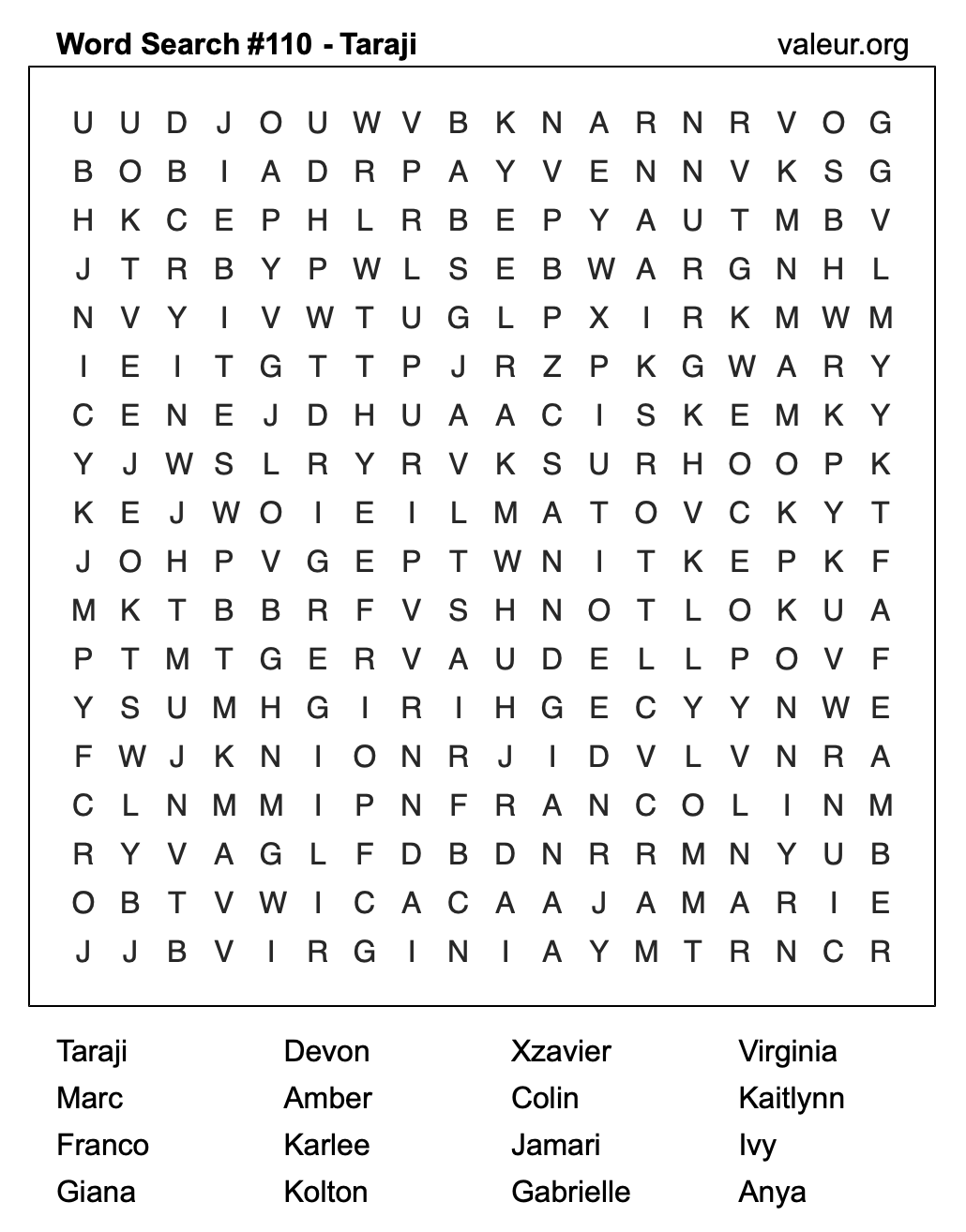 Word Search #110 - Taraji

valeur.org

U U D J O U W V B K N A R N R V O G
B O B I A D R P A Y V E N N V K S G
H K C E P H L R B E P Y A U T M B V
J T R B Y P W L S E B W A R G N H L
N V Y I V W T U G L P X I R K M W M
I E I T G T T P J R Z P K G W A R Y
C E N E J D H U A A C I S K E M K Y
Y J W S L R Y R V K S U R H O O P K
K E J W O I E I L M A T O V C K Y T
J O H P V G E P T W N I T K E P K F
M K T B B R F V S H N O T L O K U A
P T M T G E R V A U D E L L P O V F
Y S U M H G I R I H G E C Y Y N W E
F W J K N I O N R J I D V L V N R A
C L N M M I P N F R A N C O L I N M
R Y V A G L F D B D N R R M N Y U B
O B T V W I C A C A A J A M A R I E
J J B V I R G I N I A Y M T R N C R

Taraji
Marc
Franco
Giana

Devon
Amber
Karlee
Kolton

Xzavier
Colin
Jamari
Gabrielle

Virginia
Kaitlynn
Ivy
Anya